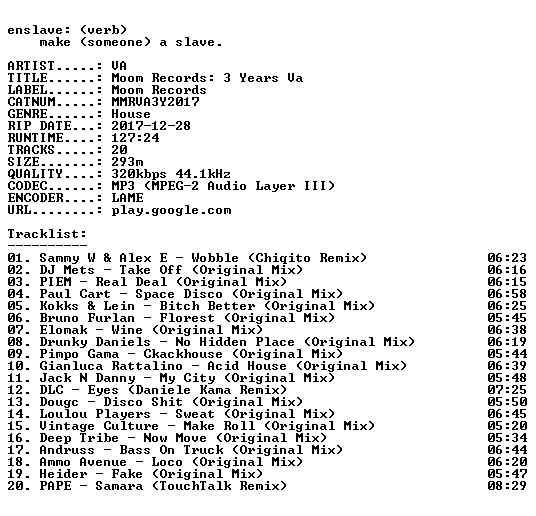 enslave: (verb)
make (someone) a slave.

ARTIST.....: VA
TITLE......: Moom Records: 3 Years Va
LABEL......: Moom Records
CATNUM.....: MMRVA3Y2017
GENRE......: House
RIP DATE...: 2017-12-28
RUNTIME....: 127:24
TRACKS.....: 20
SIZE.......: 293m
QUALITY....: 320kbps 44.1kHz
CODEC......: MP3 (MPEG-2 Audio Layer III)
ENCODER....: LAME
URL........: play.google.com

Tracklist:
----------

01. Sammy W & Alex E - Wobble (Chiqito Remix) 06:23
02. DJ Mets - Take Off (Original Mix) 06:16
03. PIEM - Real Deal (Original Mix) 06:15
04. Paul Cart - Space Disco (Original Mix) 06:58
05. Kokks & Lein - Bitch Better (Original Mix) 06:25
06. Bruno Furlan - Florest (Original Mix) 05:45
07. Elomak - Wine (Original Mix) 06:38
08. Drunky Daniels - No Hidden Place (Original Mix) 06:19
09. Pimpo Gama - Ckackhouse (Original Mix) 05:44
10. Gianluca Rattalino - Acid House (Original Mix) 06:39
11. Jack N Danny - My City (Original Mix) 05:48
12. DLC - Eyes (Daniele Kama Remix) 07:25
13. Dougc - Disco Shit (Original Mix) 05:50
14. Loulou Players - Sweat (Original Mix) 06:45
15. Vintage Culture - Make Roll (Original Mix) 05:20
16. Deep Tribe - Now Move (Original Mix) 05:34
17. Andruss - Bass On Truck (Original Mix) 06:44
18. Ammo Avenue - Loco (Original Mix) 06:20
19. Heider - Fake (Original Mix) 05:47
20. PAPE - Samara (TouchTalk Remix) 08:29